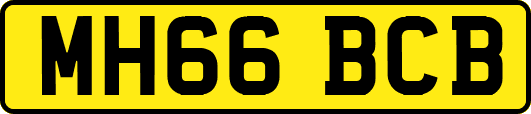 MH66 BCB